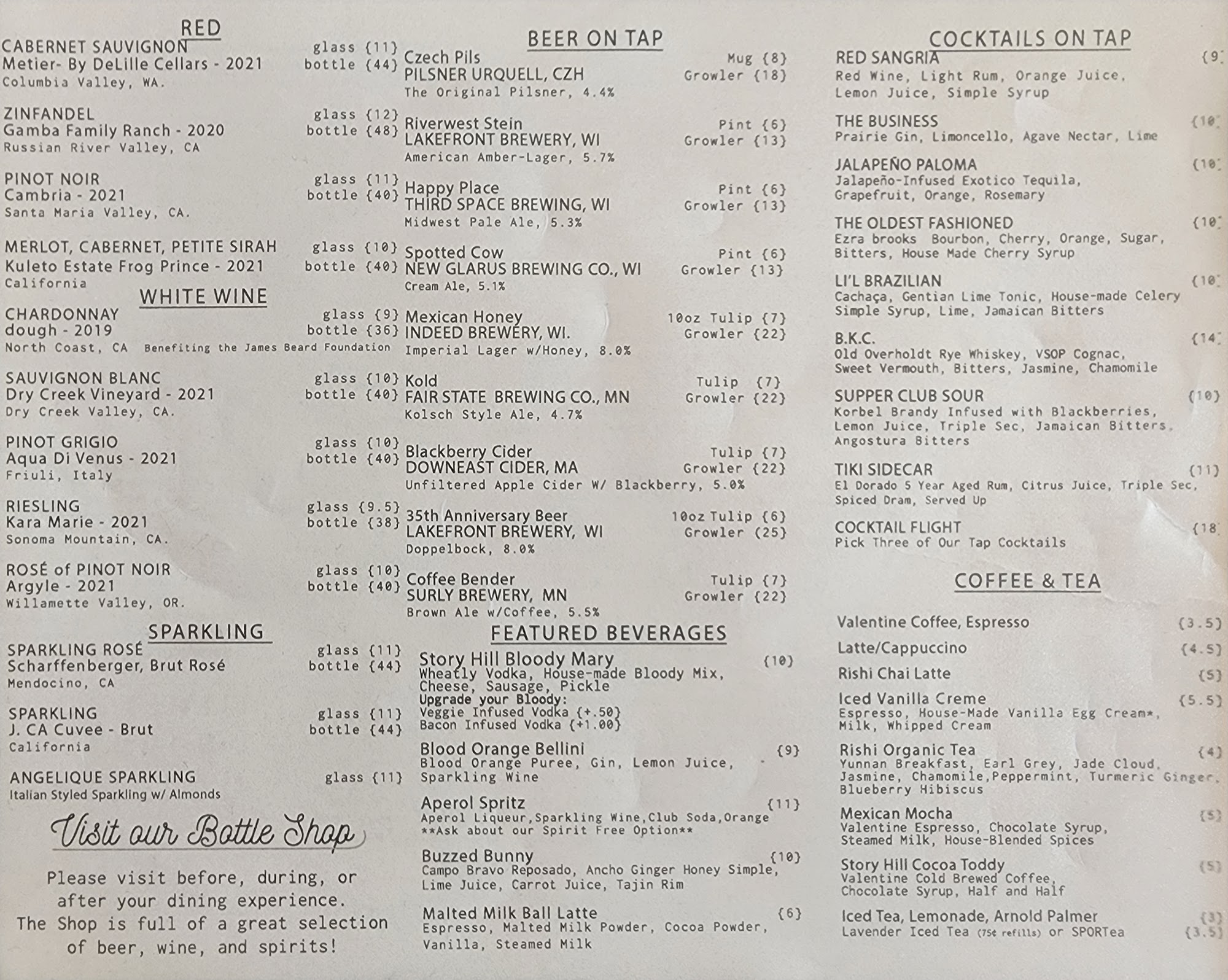 RED

CABERNET SAUVIGNON glass {11}
Metier- By DeLille Cellars - 2021 bottle {44}
Columbia Valley, WA.

ZINFANDEL glass {12}
Gamba Family Ranch - 2020 bottle {48}
Russian River Valley, CA

PINOT NOIR glass {11}
Cambria - 2021 bottle {40}
Santa Maria Valley, CA.

MERLOT, CABERNET, PETITE SIRAH glass {10}
Kuleto Estate Frog Prince - 2021 bottle {40}
California

WHITE WINE

CHARDONNAY glass {9}
dough - 2019 bottle {36}
North Coast, CA Benefiting the James Beard Foundation

SAUVIGNON BLANC glass {10}
Dry Creek Vineyard - 2021 bottle {40}
Dry Creek Valley, CA.

PINOT GRIGIO glass {10}
Aqua Di Venus - 2021 bottle {40}
Friuli, Italy

RIESLING glass {9.5}
Kara Marie - 2021 bottle {38}
Sonoma Mountain, CA.

ROSÉ of PINOT NOIR glass {10}
Argyle - 2021 bottle {40}
Willamette Valley, OR.

SPARKLING

SPARKLING ROSÉ glass {11}
Scharffenberger, Brut Rosé bottle {44}
Mendocino, CA

SPARKLING glass {11}
J. CA Cuvee - Brut bottle {44}
California

ANGELIQUE SPARKLING glass {11}
Italian Styled Sparkling w/ Almonds

Visit our Bottle Shop

Please visit before, during, or after your dining experience. The Shop is full of a great selection of beer, wine, and spirits!

BEER ON TAP

Czech Pils Mug {8}
PILSNER URQUELL, CZH Growler {18}
The Original Pilsner, 4.4%

Riverwest Stein Pint {6}
LAKEFRONT BREWERY, WI Growler {13}
American Amber-Lager, 5.7%

Happy Place Pint {6}
THIRD SPACE BREWING, WI Growler {13}
Midwest Pale Ale, 5.3%

Spotted Cow Pint {6}
NEW GLARUS BREWING CO., WI Growler {13}
Cream Ale, 5.1%

Mexican Honey 10oz Tulip {7}
INDEED BREWERY, WI. Growler {22}
Imperial Lager w/Honey, 8.0%

Kold Tulip {7}
FAIR STATE BREWING CO., MN Growler {22}
Kolsch Style Ale, 4.7%

Blackberry Cider Tulip {7}
DOWNEAST CIDER, MA Growler {22}
Unfiltered Apple Cider W/ Blackberry, 5.0%

35th Anniversary Beer 10oz Tulip {6}
LAKEFRONT BREWERY, WI Growler (25}
Doppelbock, 8.0%

Coffee Bender Tulip {7}
SURLY BREWERY, MN Growler {22}
Brown Ale w/Coffee, 5.5%

FEATURED BEVERAGES

Story Hill Bloody Mary {10}
Wheatly Vodka, House-made Bloody Mix, Cheese, Sausage, Pickle
Upgrade your Bloody:
Veggie Infused Vodka {+.50}
Bacon Infused Vodka {+1.00}

Blood Orange Bellini {9}
Blood Orange Puree, Gin, Lemon Juice, Sparkling Wine

Aperol Spritz {11}
Aperol Liqueur,Sparkling Wine,Club Soda,Orange
**Ask about our Spirit Free Option**

Buzzed Bunny {10}
Campo Bravo Reposado, Ancho Ginger Honey Simple, Lime Juice, Carrot Juice, Tajin Rim

Malted Milk Ball Latte {6}
Espresso, Malted Milk Powder, Cocoa Powder, Vanilla, Steamed Milk

COCKTAILS ON TAP

RED SANGRIA {9
Red Wine, Light Rum, Orange Juice, Lemon Juice, Simple Syrup

THE BUSINESS {10
Prairie Gin, Limoncello, Agave Nectar, Lime

JALAPEÑO PALOMA {10
Jalapeño-Infused Exotico Tequila, Grapefruit, Orange, Rosemary

THE OLDEST FASHIONED {10
Ezra brooks Bourbon, Cherry, Orange, Sugar, Bitters, House Made Cherry Syrup

LI'L BRAZILIAN {10
Cachaça, Gentian Lime Tonic, House-made Celery Simple Syrup, Lime, Jamaican Bitters

B.K.C. {14
Old Overholdt Rye Whiskey, VSOP Cognac, Sweet Vermouth, Bitters, Jasmine, Chamomile

SUPPER CLUB SOUR {10}
Korbel Brandy Infused with Blackberries, Lemon Juice, Triple Sec, Jamaican Bitters, Angostura Bitters

TIKI SIDECAR {11}
El Dorado 5 Year Aged Rum, Citrus Juice, Triple Sec, Spiced Dram, Served Up

COCKTAIL FLIGHT {18
Pick Three of Our Tap Cocktails

COFFEE & TEA

Valentine Coffee, Espresso {3.5}
Latte/Cappuccino {4.5}
Rishi Chai Latte {5}
Iced Vanilla Creme {5.5}
Espresso, House-Made Vanilla Egg Cream*, Milk, Whipped Cream
Rishi Organic Tea {4}
Yunnan Breakfast, Earl Grey, Jade Cloud, Jasmine, Chamomile,Peppermint, Turmeric Ginger, Blueberry Hibiscus
Mexican Mocha {5}
Valentine Espresso, Chocolate Syrup, Steamed Milk, House-Blended Spices
Story Hill Cocoa Toddy {5}
Valentine Cold Brewed Coffee, Chocolate Syrup, Half and Half
Iced Tea, Lemonade, Arnold Palmer {3}
Lavender Iced Tea (75¢ refills) or SPORTea {3.5}